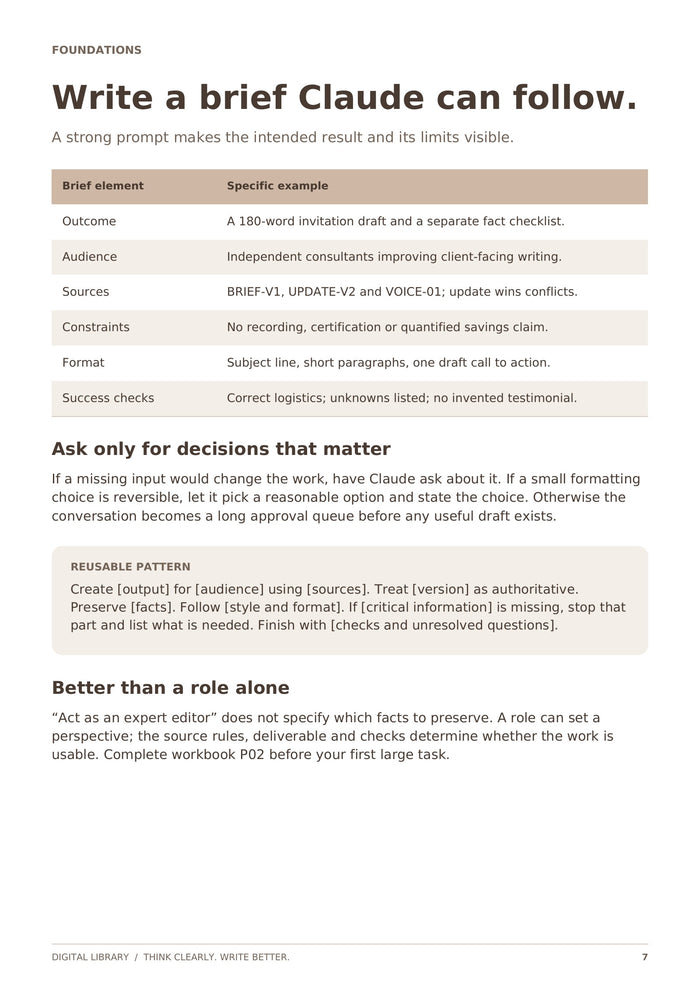 FOUNDATIONS

Write a brief Claude can follow.

A strong prompt makes the intended result and its limits visible.

| Brief element | Specific example |
|---|---|
| Outcome | A 180-word invitation draft and a separate fact checklist. |
| Audience | Independent consultants improving client-facing writing. |
| Sources | BRIEF-V1, UPDATE-V2 and VOICE-01; update wins conflicts. |
| Constraints | No recording, certification or quantified savings claim. |
| Format | Subject line, short paragraphs, one draft call to action. |
| Success checks | Correct logistics; unknowns listed; no invented testimonial. |

Ask only for decisions that matter

If a missing input would change the work, have Claude ask about it. If a small formatting choice is reversible, let it pick a reasonable option and state the choice. Otherwise the conversation becomes a long approval queue before any useful draft exists.

REUSABLE PATTERN

Create [output] for [audience] using [sources]. Treat [version] as authoritative. Preserve [facts]. Follow [style and format]. If [critical information] is missing, stop that part and list what is needed. Finish with [checks and unresolved questions].

Better than a role alone

"Act as an expert editor" does not specify which facts to preserve. A role can set a perspective; the source rules, deliverable and checks determine whether the work is usable. Complete workbook P02 before your first large task.

DIGITAL LIBRARY / THINK CLEARLY. WRITE BETTER.

7